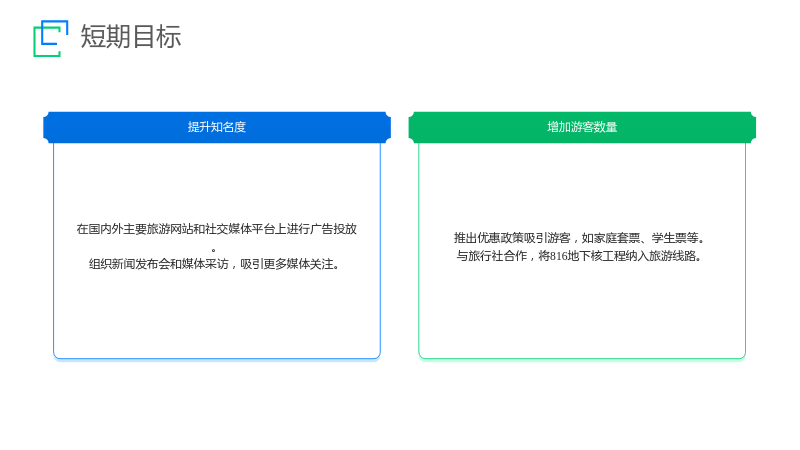 短期目标

提升知名度

在国内外主要旅游网站和社交媒体平台上进行广告投放。
组织新闻发布会和媒体采访，吸引更多媒体关注。

增加游客数量

推出优惠政策吸引游客，如家庭套票、学生票等。
与旅行社合作，将816地下核工程纳入旅游线路。